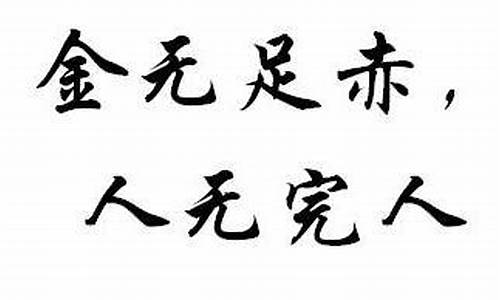 金无足赤，
人无完人